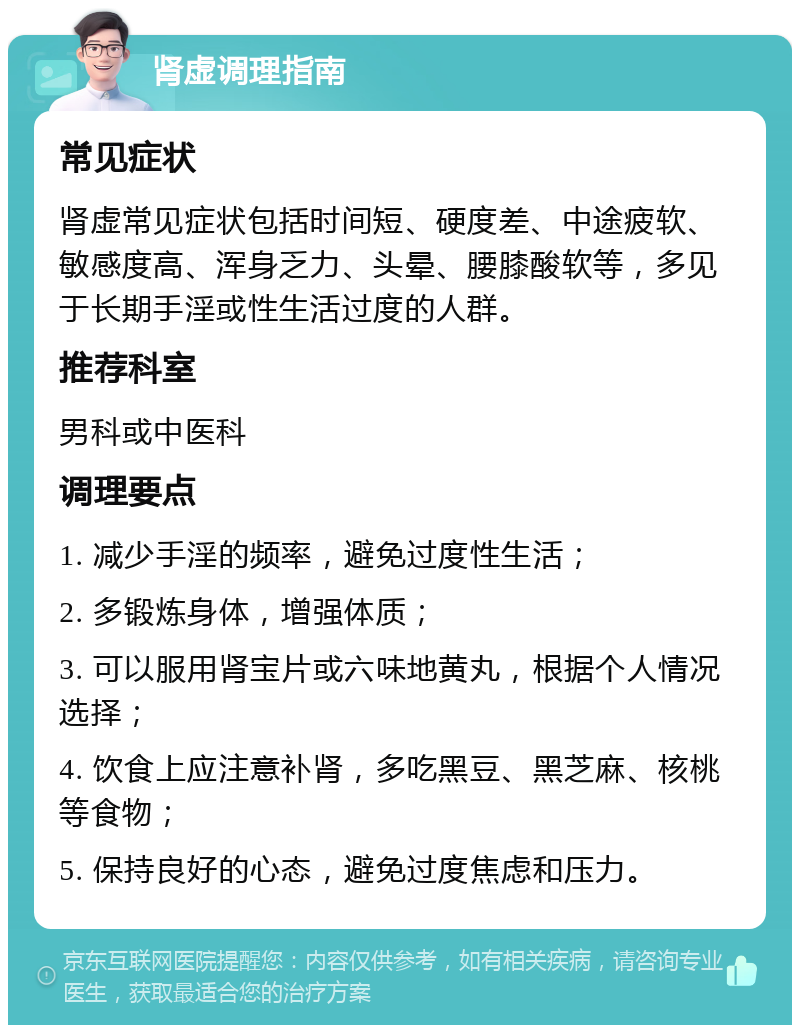 肾虚调理指南

常见症状

肾虚常见症状包括时间短、硬度差、中途疲软、敏感度高、浑身乏力、头晕、腰膝酸软等，多见于长期手淫或性生活过度的人群。

推荐科室

男科或中医科

调理要点

1. 减少手淫的频率，避免过度性生活；

2. 多锻炼身体，增强体质；

3. 可以服用肾宝片或六味地黄丸，根据个人情况选择；

4. 饮食上应注意补肾，多吃黑豆、黑芝麻、核桃等食物；

5. 保持良好的心态，避免过度焦虑和压力。

京东互联网医院提醒您：内容仅供参考，如有相关疾病，请咨询专业医生，获取最适合您的治疗方案